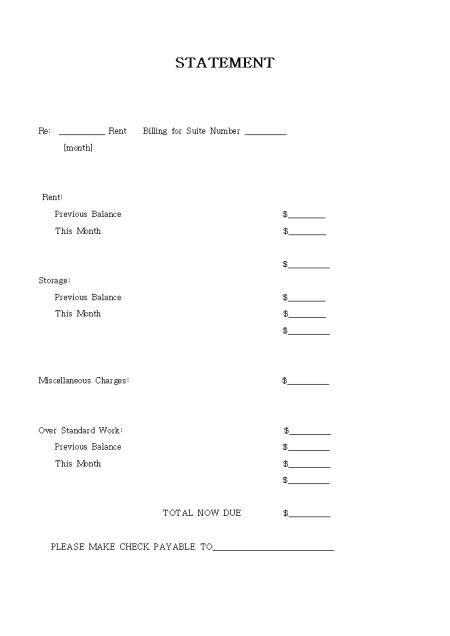 STATEMENT

Re: ____ Rent Billing for Suite Number ____

[month]

Rent:

Previous Balance $____

This Month $____

$____

Storage:

Previous Balance $____

This Month $____

$____

Miscellaneous Charges: $____

Over Standard Work: $____

Previous Balance $____

This Month $____

$____

TOTAL NOW DUE $____

PLEASE MAKE CHECK PAYABLE TO____